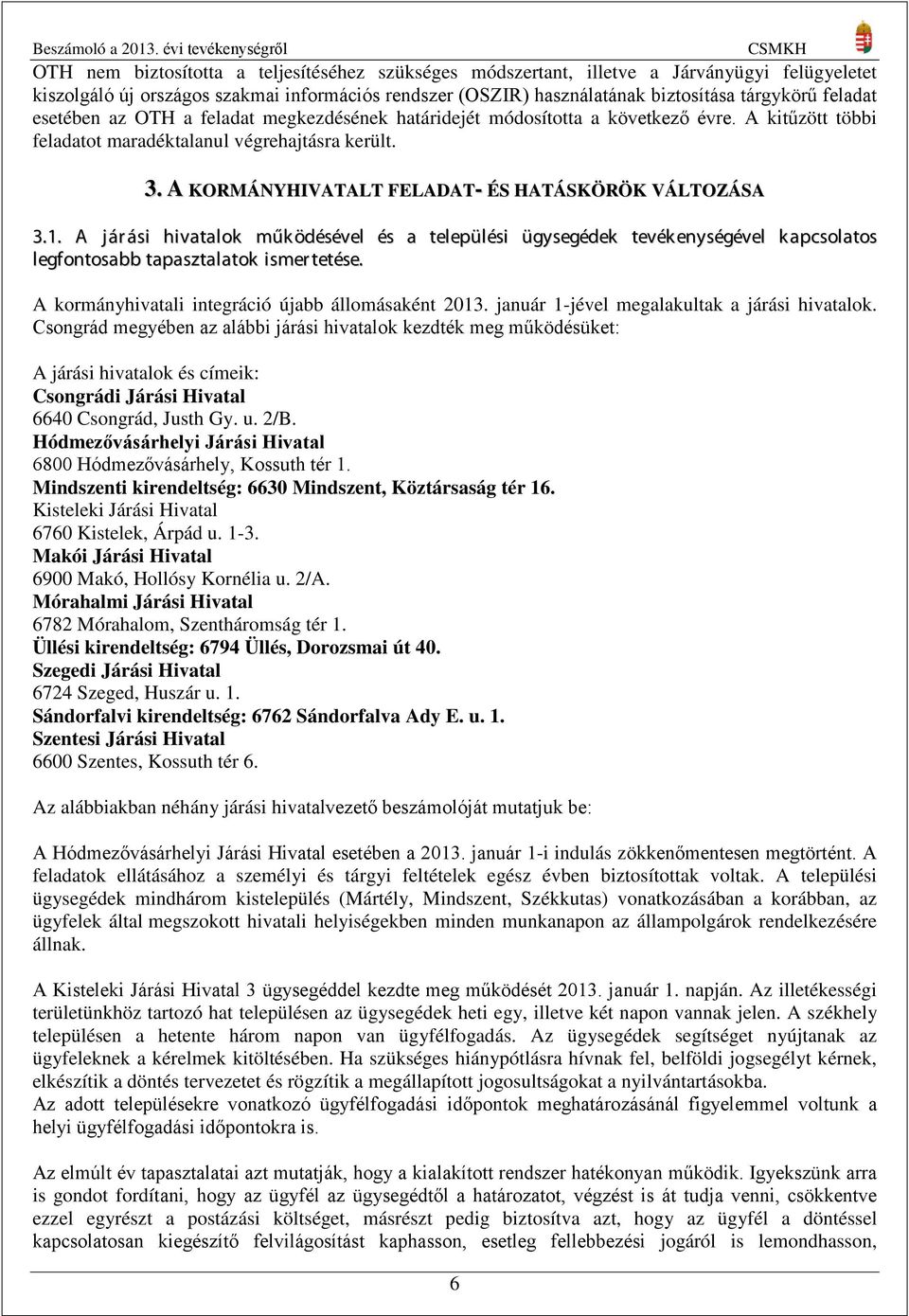 Beszámoló a 2013. évi tevékenységről CSMKH

OTH nem biztosította a teljesítéséhez szükséges módszertant, illetve a Járványügyi felügyeletet kiszolgáló új országos szakmai információs rendszer (OSZIR) használatának biztosítása tárgykörű feladat esetében az OTH a feladat megkezdésének határidejét módosította a következő évre. A kitűzött többi feladatot maradéktalanul végrehajtásra került.

3. A KORMÁNYHIVATALT FELADAT- ÉS HATÁSKÖRÖK VÁLTOZÁSA

3.1. A járási hivatalok működésével és a települési ügysegédek tevékenységével kapcsolatos legfontosabb tapasztalatok ismertetése.

A kormányhivatali integráció újabb állomásaként 2013. január 1-jével megalakultak a járási hivatalok. Csongrád megyében az alábbi járási hivatalok kezdték meg működésüket:

A járási hivatalok és címeik:
Csongrádi Járási Hivatal
6640 Csongrád, Justh Gy. u. 2/B.
Hódmezővásárhelyi Járási Hivatal
6800 Hódmezővásárhely, Kossuth tér 1.
Mindszenti kirendeltség: 6630 Mindszent, Köztársaság tér 16.
Kisteleki Járási Hivatal
6760 Kistelek, Árpád u. 1-3.
Makói Járási Hivatal
6900 Makó, Hollósy Kornélia u. 2/A.
Mórahalmi Járási Hivatal
6782 Mórahalom, Szentháromság tér 1.
Üllési kirendeltség: 6794 Üllés, Dorozsmai út 40.
Szegedi Járási Hivatal
6724 Szeged, Huszár u. 1.
Sándorfalvi kirendeltség: 6762 Sándorfalva Ady E. u. 1.
Szentesi Járási Hivatal
6600 Szentes, Kossuth tér 6.

Az alábbiakban néhány járási hivatalvezető beszámolóját mutatjuk be:

A Hódmezővásárhelyi Járási Hivatal esetében a 2013. január 1-i indulás zökkenőmentesen megtörtént. A feladatok ellátásához a személyi és tárgyi feltételek egész évben biztosítottak voltak. A települési ügysegédek mindhárom kistelepülés (Mártély, Mindszent, Székkutas) vonatkozásában a korábban, az ügyfelek által megszokott hivatali helyiségekben minden munkanapon az állampolgárok rendelkezésére állnak.

A Kisteleki Járási Hivatal 3 ügysegéddel kezdte meg működését 2013. január 1. napján. Az illetékességi területünkhöz tartozó hat településen az ügysegédek heti egy, illetve két napon vannak jelen. A székhely településen a hetente három napon van ügyfélfogadás. Az ügysegédek segítséget nyújtanak az ügyfeleknek a kérelmek kitöltésében. Ha szükséges hiánypótlásra hívnak fel, belföldi jogsegélyt kérnek, elkészítik a döntés tervezetet és rögzítik a megállapított jogosultságokat a nyilvántartásokba.
Az adott településekre vonatkozó ügyfélfogadási időpontok meghatározásánál figyelemmel voltunk a helyi ügyfélfogadási időpontokra is.

Az elmúlt év tapasztalatai azt mutatják, hogy a kialakított rendszer hatékonyan működik. Igyekszünk arra is gondot fordítani, hogy az ügyfél az ügysegédtől a határozatot, végzést is át tudja venni, csökkentve ezzel egyrészt a postázási költséget, másrészt pedig biztosítva azt, hogy az ügyfél a döntéssel kapcsolatosan kiegészítő felvilágosítást kaphasson, esetleg fellebbezési jogáról is lemondhasson,

6